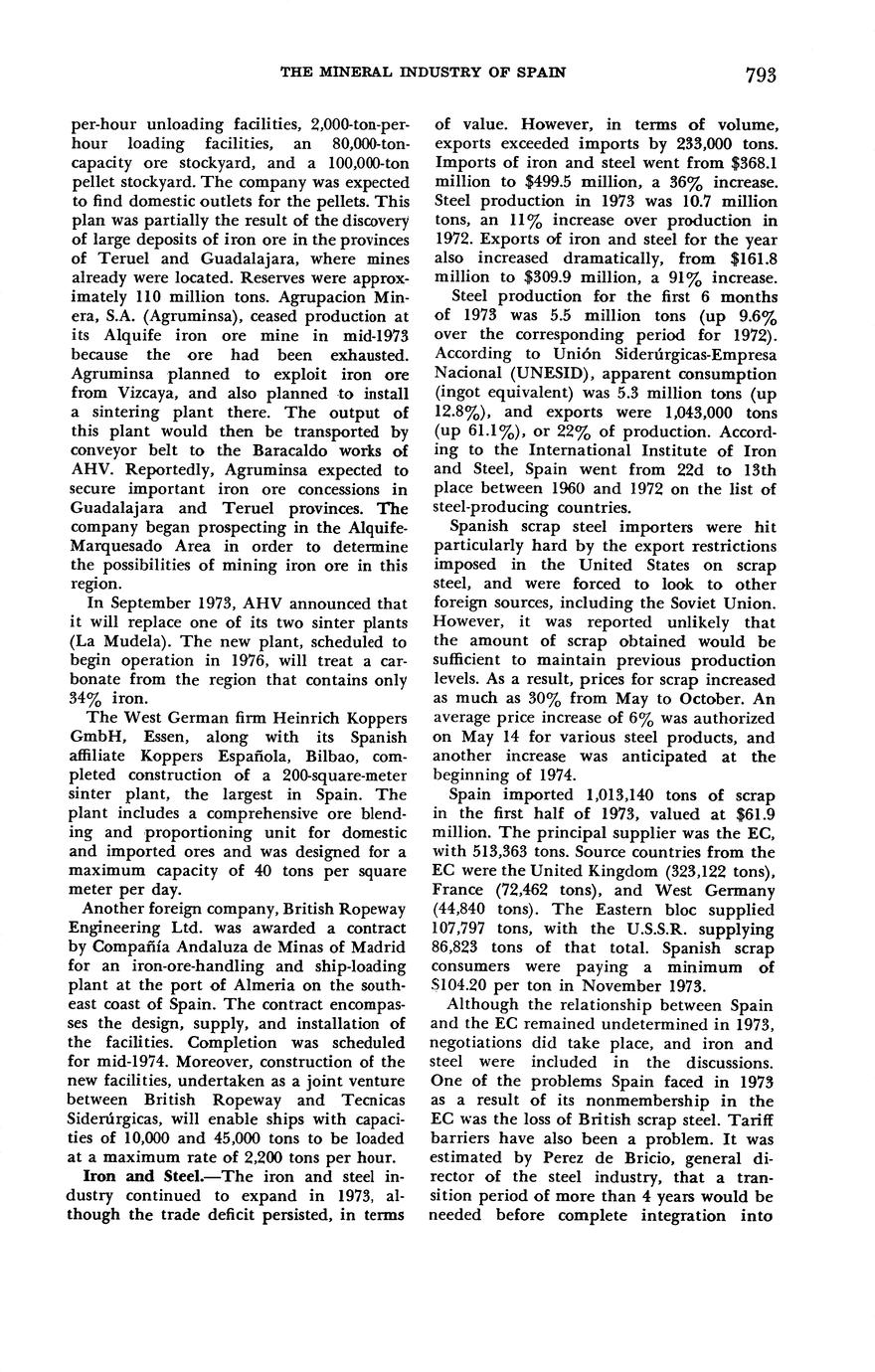 THE MINERAL INDUSTRY OF SPAIN 793

per-hour unloading facilities, 2,000-ton-per-hour loading facilities, an 80,000-ton-capacity ore stockyard, and a 100,000-ton pellet stockyard. The company was expected to find domestic outlets for the pellets. This plan was partially the result of the discovery of large deposits of iron ore in the provinces of Teruel and Guadalajara, where mines already were located. Reserves were approximately 110 million tons. Agrupacion Minera, S.A. (Agruminsa), ceased production at its Alquife iron ore mine in mid-1973 because the ore had been exhausted. Agruminsa planned to exploit iron ore from Vizcaya, and also planned to install a sintering plant there. The output of this plant would then be transported by conveyor belt to the Baracaldo works of AHV. Reportedly, Agruminsa expected to secure important iron ore concessions in Guadalajara and Teruel provinces. The company began prospecting in the Alquife-Marquesado Area in order to determine the possibilities of mining iron ore in this region.

In September 1973, AHV announced that it will replace one of its two sinter plants (La Mudela). The new plant, scheduled to begin operation in 1976, will treat a carbonate from the region that contains only 34% iron.

The West German firm Heinrich Koppers GmbH, Essen, along with its Spanish affiliate Koppers Española, Bilbao, completed construction of a 200-square-meter sinter plant, the largest in Spain. The plant includes a comprehensive ore blending and proportioning unit for domestic and imported ores and was designed for a maximum capacity of 40 tons per square meter per day.

Another foreign company, British Ropeway Engineering Ltd. was awarded a contract by Compañía Andaluza de Minas of Madrid for an iron-ore-handling and ship-loading plant at the port of Almeria on the southeast coast of Spain. The contract encompasses the design, supply, and installation of the facilities. Completion was scheduled for mid-1974. Moreover, construction of the new facilities, undertaken as a joint venture between British Ropeway and Tecnicas Siderúrgicas, will enable ships with capacities of 10,000 and 45,000 tons to be loaded at a maximum rate of 2,200 tons per hour.

Iron and Steel.—The iron and steel industry continued to expand in 1973, although the trade deficit persisted, in terms of value. However, in terms of volume, exports exceeded imports by 233,000 tons. Imports of iron and steel went from $368.1 million to $499.5 million, a 36% increase. Steel production in 1973 was 10.7 million tons, an 11% increase over production in 1972. Exports of iron and steel for the year also increased dramatically, from $161.8 million to $309.9 million, a 91% increase.

Steel production for the first 6 months of 1973 was 5.5 million tons (up 9.6% over the corresponding period for 1972). According to Unión Siderúrgicas-Empresa Nacional (UNESID), apparent consumption (ingot equivalent) was 5.3 million tons (up 12.8%), and exports were 1,043,000 tons (up 61.1%), or 22% of production. According to the International Institute of Iron and Steel, Spain went from 22d to 13th place between 1960 and 1972 on the list of steel-producing countries.

Spanish scrap steel importers were hit particularly hard by the export restrictions imposed in the United States on scrap steel, and were forced to look to other foreign sources, including the Soviet Union. However, it was reported unlikely that the amount of scrap obtained would be sufficient to maintain previous production levels. As a result, prices for scrap increased as much as 30% from May to October. An average price increase of 6% was authorized on May 14 for various steel products, and another increase was anticipated at the beginning of 1974.

Spain imported 1,013,140 tons of scrap in the first half of 1973, valued at $61.9 million. The principal supplier was the EC, with 513,363 tons. Source countries from the EC were the United Kingdom (323,122 tons), France (72,462 tons), and West Germany (44,840 tons). The Eastern bloc supplied 107,797 tons, with the U.S.S.R. supplying 86,823 tons of that total. Spanish scrap consumers were paying a minimum of $104.20 per ton in November 1973.

Although the relationship between Spain and the EC remained undetermined in 1973, negotiations did take place, and iron and steel were included in the discussions. One of the problems Spain faced in 1973 as a result of its nonmembership in the EC was the loss of British scrap steel. Tariff barriers have also been a problem. It was estimated by Perez de Bricio, general director of the steel industry, that a transition period of more than 4 years would be needed before complete integration into